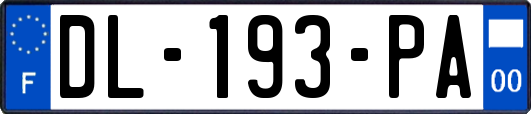 F

DL-193-PA

00